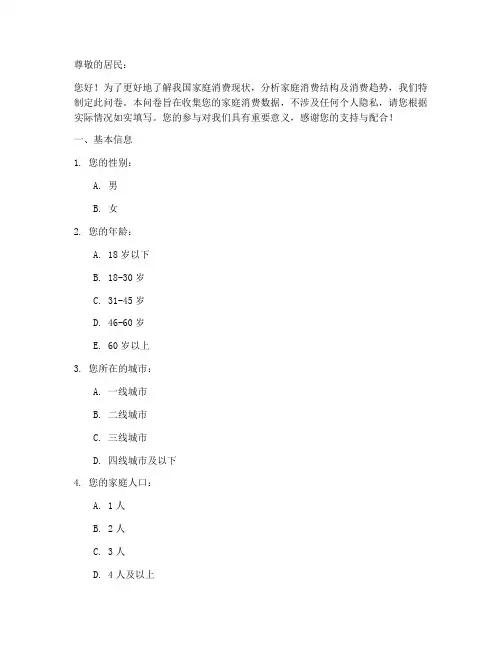 尊敬的居民：

您好！为了更好地了解我国家庭消费现状，分析家庭消费结构及消费趋势，我们特制定此问卷。本问卷旨在收集您的家庭消费数据，不涉及任何个人隐私，请您根据实际情况如实填写。您的参与对我们具有重要意义，感谢您的支持与配合！

一、基本信息

1. 您的性别：

A. 男

B. 女

2. 您的年龄：

A. 18 岁以下

B. 18-30 岁

C. 31-45 岁

D. 46-60 岁

E. 60 岁以上

3. 您所在的城市：

A. 一线城市

B. 二线城市

C. 三线城市

D. 四线城市及以下

4. 您的家庭人口：

A. 1 人

B. 2 人

C. 3 人

D. 4 人及以上